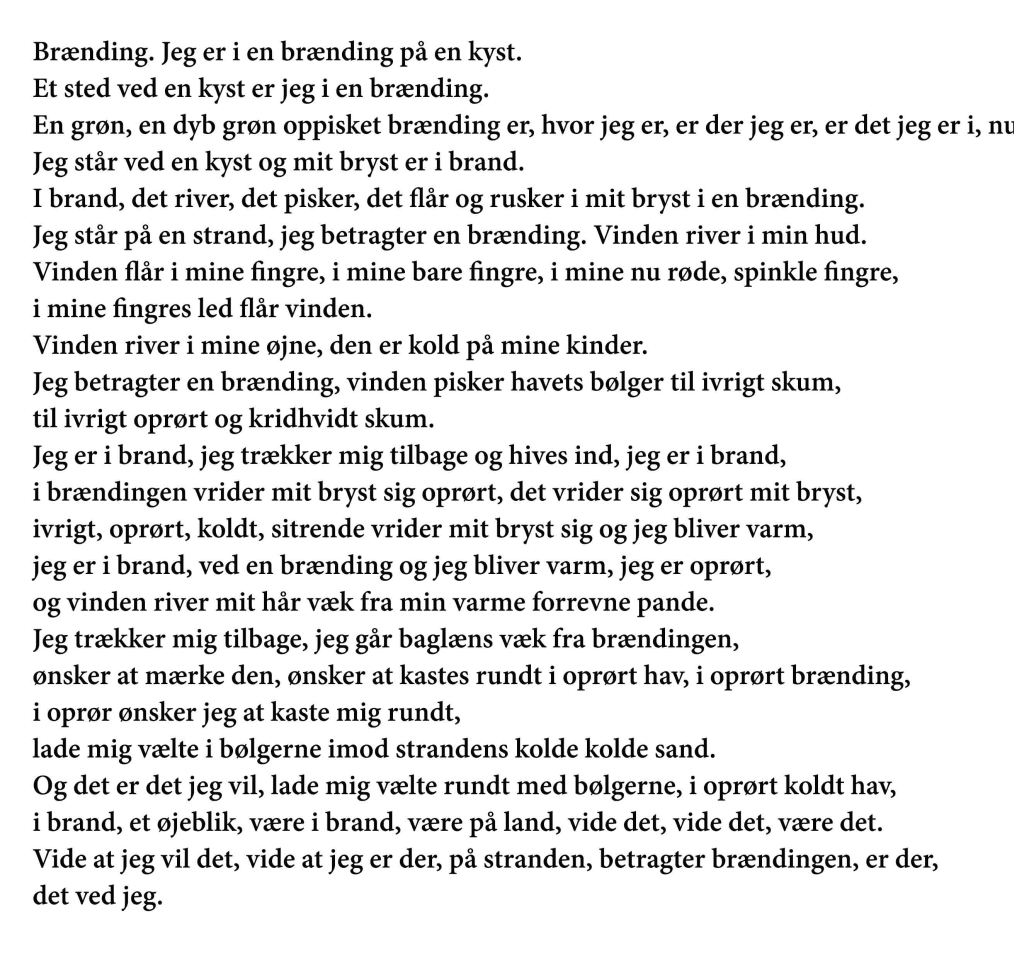 Brænding. Jeg er i en brænding på en kyst.
Et sted ved en kyst er jeg i en brænding.
En grøn, en dyb grøn oppisket brænding er, hvor jeg er, er der jeg er, er det jeg er i, nu
Jeg står ved en kyst og mit bryst er i brand.
I brand, det river, det pisker, det flår og rusker i mit bryst i en brænding.
Jeg står på en strand, jeg betragter en brænding. Vinden river i min hud.
Vinden flår i mine fingre, i mine bare fingre, i mine nu røde, spinkle fingre,
i mine fingres led flår vinden.
Vinden river i mine øjne, den er kold på mine kinder.
Jeg betragter en brænding, vinden pisker havets bølger til ivrigt skum,
til ivrigt oprørt og kridhvidt skum.
Jeg er i brand, jeg trækker mig tilbage og hives ind, jeg er i brand,
i brændingen vrider mit bryst sig oprørt, det vrider sig oprørt mit bryst,
ivrigt, oprørt, koldt, sitrende vrider mit bryst sig og jeg bliver varm,
jeg er i brand, ved en brænding og jeg bliver varm, jeg er oprørt,
og vinden river mit hår væk fra min varme forrevne pande.
Jeg trækker mig tilbage, jeg går baglæns væk fra brændingen,
ønsker at mærke den, ønsker at kastes rundt i oprørt hav, i oprørt brænding,
i oprør ønsker jeg at kaste mig rundt,
lade mig vælte i bølgerne imod strandens kolde kolde sand.
Og det er det jeg vil, lade mig vælte rundt med bølgerne, i oprørt koldt hav,
i brand, et øjeblik, være i brand, være på land, vide det, vide det, være det.
Vide at jeg vil det, vide at jeg er der, på stranden, betragter brændingen, er der,
det ved jeg.